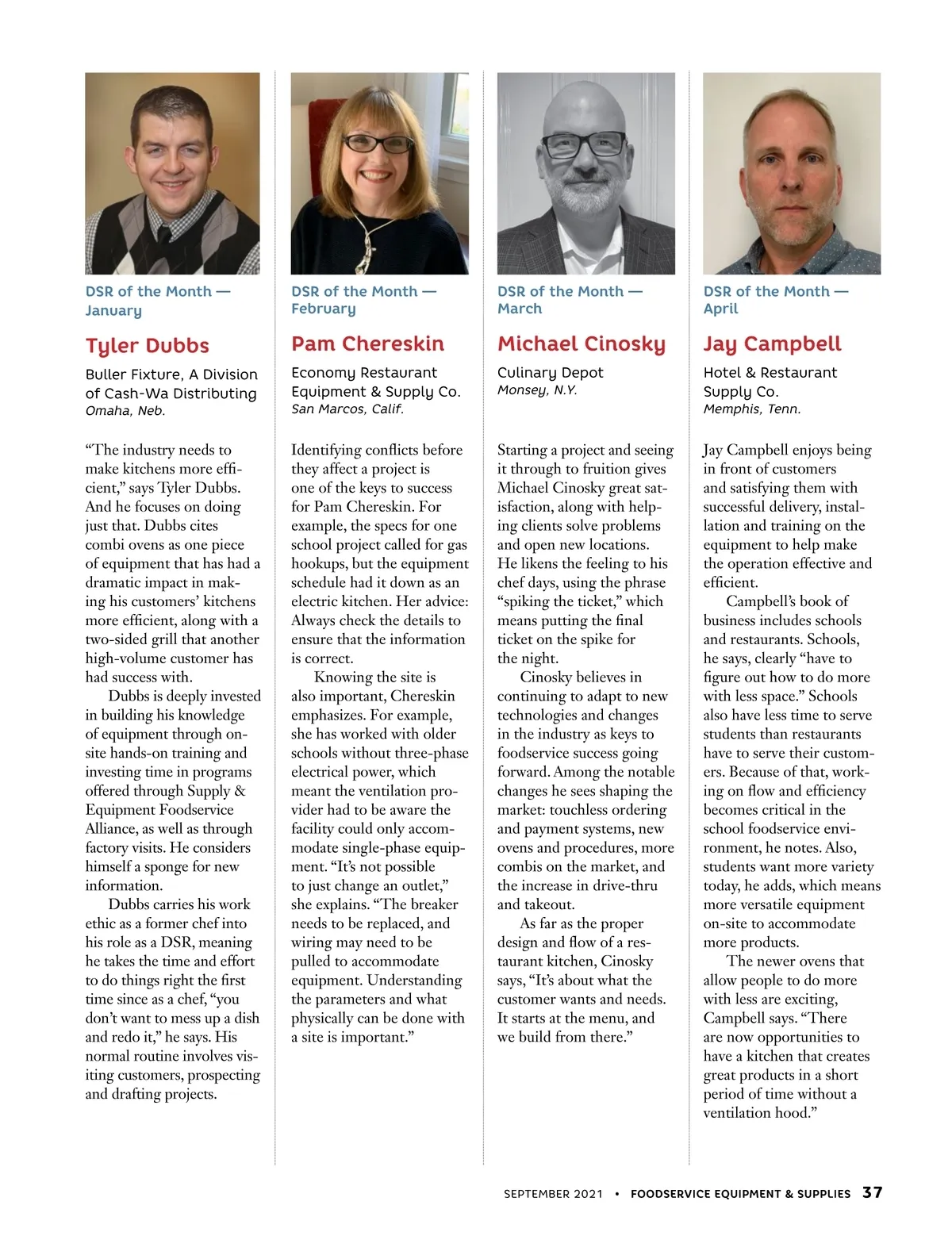 DSR of the Month — January

Tyler Dubbs

Buller Fixture, A Division of Cash-Wa Distributing
Omaha, Neb.

"The industry needs to make kitchens more efficient," says Tyler Dubbs. And he focuses on doing just that. Dubbs cites combi ovens as one piece of equipment that has had a dramatic impact in making his customers' kitchens more efficient, along with a two-sided grill that another high-volume customer has had success with.

Dubbs is deeply invested in building his knowledge of equipment through on-site hands-on training and investing time in programs offered through Supply & Equipment Foodservice Alliance, as well as through factory visits. He considers himself a sponge for new information.

Dubbs carries his work ethic as a former chef into his role as a DSR, meaning he takes the time and effort to do things right the first time since as a chef, "you don't want to mess up a dish and redo it," he says. His normal routine involves visiting customers, prospecting and drafting projects.

DSR of the Month — February

Pam Chereskin

Economy Restaurant Equipment & Supply Co.
San Marcos, Calif.

Identifying conflicts before they affect a project is one of the keys to success for Pam Chereskin. For example, the specs for one school project called for gas hookups, but the equipment schedule had it down as an electric kitchen. Her advice: Always check the details to ensure that the information is correct.

Knowing the site is also important, Chereskin emphasizes. For example, she has worked with older schools without three-phase electrical power, which meant the ventilation provider had to be aware the facility could only accommodate single-phase equipment. "It's not possible to just change an outlet," she explains. "The breaker needs to be replaced, and wiring may need to be pulled to accommodate equipment. Understanding the parameters and what physically can be done with a site is important."

DSR of the Month — March

Michael Cinosky

Culinary Depot
Monsey, N.Y.

Starting a project and seeing it through to fruition gives Michael Cinosky great satisfaction, along with helping clients solve problems and open new locations. He likens the feeling to his chef days, using the phrase "spiking the ticket," which means putting the final ticket on the spike for the night.

Cinosky believes in continuing to adapt to new technologies and changes in the industry as keys to foodservice success going forward. Among the notable changes he sees shaping the market: touchless ordering and payment systems, new ovens and procedures, more combis on the market, and the increase in drive-thru and takeout.

As far as the proper design and flow of a restaurant kitchen, Cinosky says, "It's about what the customer wants and needs. It starts at the menu, and we build from there."

DSR of the Month — April

Jay Campbell

Hotel & Restaurant Supply Co.
Memphis, Tenn.

Jay Campbell enjoys being in front of customers and satisfying them with successful delivery, installation and training on the equipment to help make the operation effective and efficient.

Campbell's book of business includes schools and restaurants. Schools, he says, clearly "have to figure out how to do more with less space." Schools also have less time to serve students than restaurants have to serve their customers. Because of that, working on flow and efficiency becomes critical in the school foodservice environment, he notes. Also, students want more variety today, he adds, which means more versatile equipment on-site to accommodate more products.

The newer ovens that allow people to do more with less are exciting, Campbell says. "There are now opportunities to have a kitchen that creates great products in a short period of time without a ventilation hood."

SEPTEMBER 2021 • FOODSERVICE EQUIPMENT & SUPPLIES 37